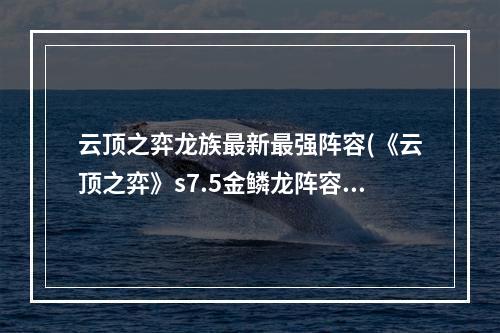 云顶之弈龙族最新最强阵容(《云顶之弈》s7.5金鳞龙阵容...